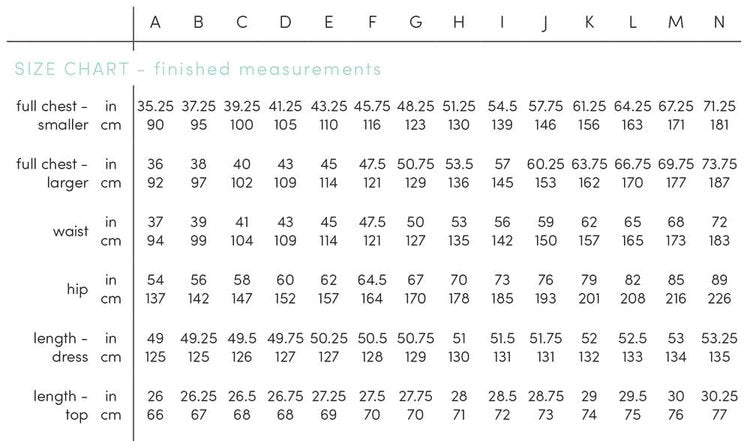 SIZE CHART - finished measurements

| | | A | B | C | D | E | F | G | H | I | J | K | L | M | N |
|---|---|---|---|---|---|---|---|---|---|---|---|---|---|---|---|
| full chest - smaller | in | 35.25 | 37.25 | 39.25 | 41.25 | 43.25 | 45.75 | 48.25 | 51.25 | 54.5 | 57.75 | 61.25 | 64.25 | 67.25 | 71.25 |
| | cm | 90 | 95 | 100 | 105 | 110 | 116 | 123 | 130 | 139 | 146 | 156 | 163 | 171 | 181 |
| full chest - larger | in | 36 | 38 | 40 | 43 | 45 | 47.5 | 50.75 | 53.5 | 57 | 60.25 | 63.75 | 66.75 | 69.75 | 73.75 |
| | cm | 92 | 97 | 102 | 109 | 114 | 121 | 129 | 136 | 145 | 153 | 162 | 170 | 177 | 187 |
| waist | in | 37 | 39 | 41 | 43 | 45 | 47.5 | 50 | 53 | 56 | 59 | 62 | 65 | 68 | 72 |
| | cm | 94 | 99 | 104 | 109 | 114 | 121 | 127 | 135 | 142 | 150 | 157 | 165 | 173 | 183 |
| hip | in | 54 | 56 | 58 | 60 | 62 | 64.5 | 67 | 70 | 73 | 76 | 79 | 82 | 85 | 89 |
| | cm | 137 | 142 | 147 | 152 | 157 | 164 | 170 | 178 | 185 | 193 | 201 | 208 | 216 | 226 |
| length - dress | in | 49 | 49.25 | 49.5 | 49.75 | 50.25 | 50.5 | 50.75 | 51 | 51.5 | 51.75 | 52 | 52.5 | 53 | 53.25 |
| | cm | 125 | 125 | 126 | 127 | 127 | 128 | 129 | 130 | 131 | 131 | 132 | 133 | 134 | 135 |
| length - top | in | 26 | 26.25 | 26.5 | 26.75 | 27.25 | 27.5 | 27.75 | 28 | 28.5 | 28.75 | 29 | 29.5 | 30 | 30.25 |
| | cm | 66 | 67 | 68 | 68 | 69 | 70 | 70 | 71 | 72 | 73 | 74 | 75 | 76 | 77 |